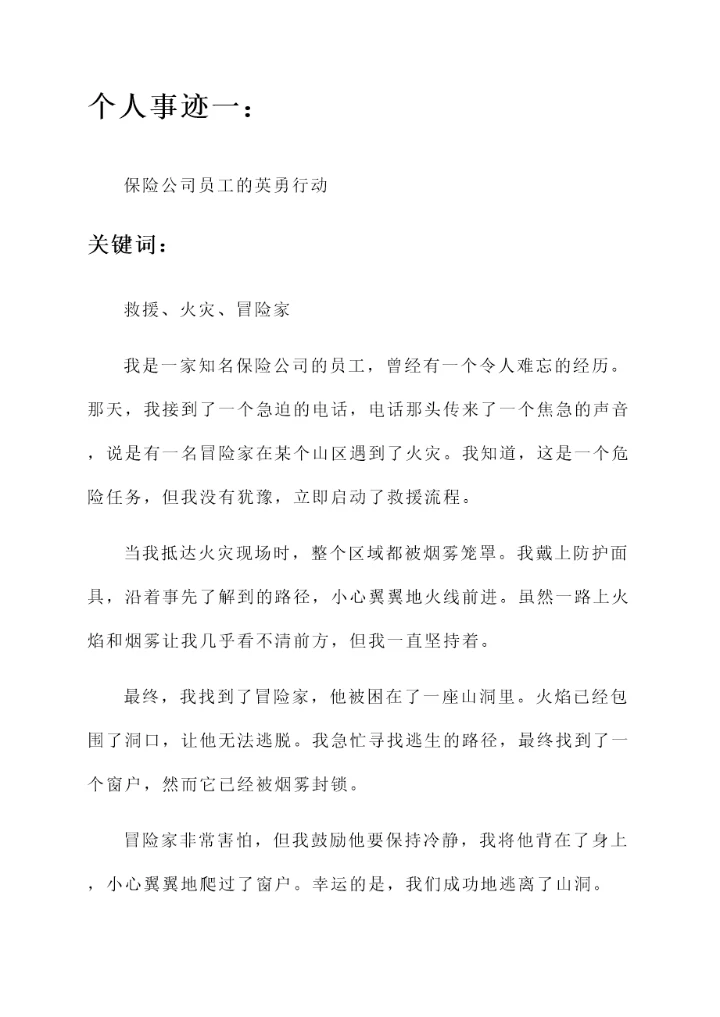 个人事迹一：

保险公司员工的英勇行动

关键词：

救援、火灾、冒险家

我是一家知名保险公司的员工，曾经有一个令人难忘的经历。那天，我接到了一个急迫的电话，电话那头传来了一个焦急的声音，说是有一名冒险家在某个山区遇到了火灾。我知道，这是一个危险任务，但我没有犹豫，立即启动了救援流程。

当我抵达火灾现场时，整个区域都被烟雾笼罩。我戴上防护面具，沿着事先了解到的路径，小心翼翼地火线前进。虽然一路上火焰和烟雾让我几乎看不清前方，但我一直坚持着。

最终，我找到了冒险家，他被困在了一座山洞里。火焰已经包围了洞口，让他无法逃脱。我急忙寻找逃生的路径，最终找到了一个窗户，然而它已经被烟雾封锁。

冒险家非常害怕，但我鼓励他要保持冷静，我将他背在了身上，小心翼翼地爬过了窗户。幸运的是，我们成功地逃离了山洞。